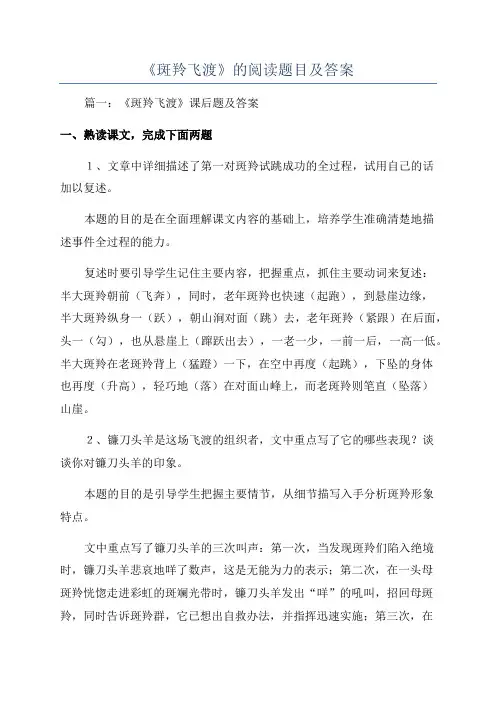 《斑羚飞渡》的阅读题目及答案

篇一：《斑羚飞渡》课后题及答案

一、熟读课文，完成下面两题

1、文章中详细描述了第一对斑羚试跳成功的全过程，试用自己的话加以复述。

本题的目的是在全面理解课文内容的基础上，培养学生准确清楚地描述事件全过程的能力。

复述时要引导学生记住主要内容，把握重点，抓住主要动词来复述：半大斑羚朝前（飞奔），同时，老年斑羚也快速（起跑），到悬崖边缘，半大斑羚纵身一（跃），朝山涧对面（跳）去，老年斑羚（紧跟）在后面，头一（勾），也从悬崖上（蹿跃出去），一老一少，一前一后，一高一低。半大斑羚在老斑羚背上（猛蹬）一下，在空中再度（起跳），下坠的身体也再度（升高），轻巧地（落）在对面山峰上，而老斑羚则笔直（坠落）山崖。

2、镰刀头羊是这场飞渡的组织者，文中重点写了它的哪些表现？谈谈你对镰刀头羊的印象。

本题的目的是引导学生把握主要情节，从细节描写入手分析斑羚形象特点。

文中重点写了镰刀头羊的三次叫声：第一次，当发现斑羚们陷入绝境时，镰刀头羊悲哀地咩了数声，这是无能为力的表示；第二次，在一头母斑羚恍惚走进彩虹的斑斓光带时，镰刀头羊发出“咩”的吼叫，招回母斑羚，同时告诉斑羚群，它已想出自救办法，并指挥迅速实施；第三次，在